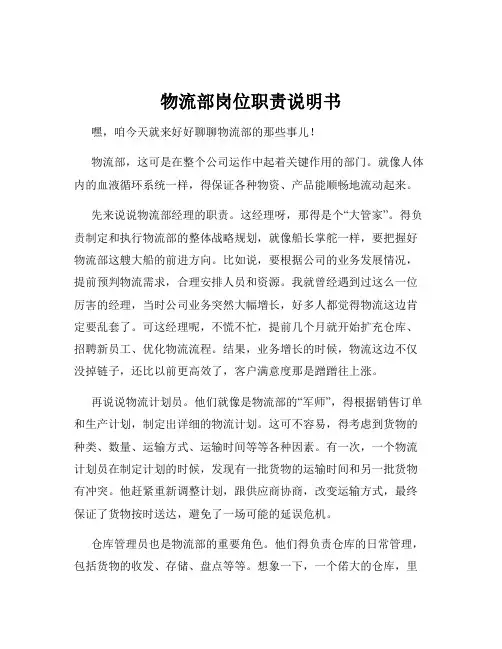 物流部岗位职责说明书

嘿，咱今天就来好好聊聊物流部的那些事儿！

物流部，这可是在整个公司运作中起着关键作用的部门。就像人体内的血液循环系统一样，得保证各种物资、产品能顺畅地流动起来。

先来说说物流部经理的职责。这经理呀，那得是个“大管家”。得负责制定和执行物流部的整体战略规划，就像船长掌舵一样，要把握好物流部这艘大船的前进方向。比如说，要根据公司的业务发展情况，提前预判物流需求，合理安排人员和资源。我就曾经遇到过这么一位厉害的经理，当时公司业务突然大幅增长，好多人都觉得物流这边肯定要乱套了。可这经理呢，不慌不忙，提前几个月就开始扩充仓库、招聘新员工、优化物流流程。结果，业务增长的时候，物流这边不仅没掉链子，还比以前更高效了，客户满意度那是蹭蹭往上涨。

再说说物流计划员。他们就像是物流部的“军师”，得根据销售订单和生产计划，制定出详细的物流计划。这可不容易，得考虑到货物的种类、数量、运输方式、运输时间等等各种因素。有一次，一个物流计划员在制定计划的时候，发现有一批货物的运输时间和另一批货物有冲突。他赶紧重新调整计划，跟供应商协商，改变运输方式，最终保证了货物按时送达，避免了一场可能的延误危机。

仓库管理员也是物流部的重要角色。他们得负责仓库的日常管理，包括货物的收发、存储、盘点等等。想象一下，一个偌大的仓库，里